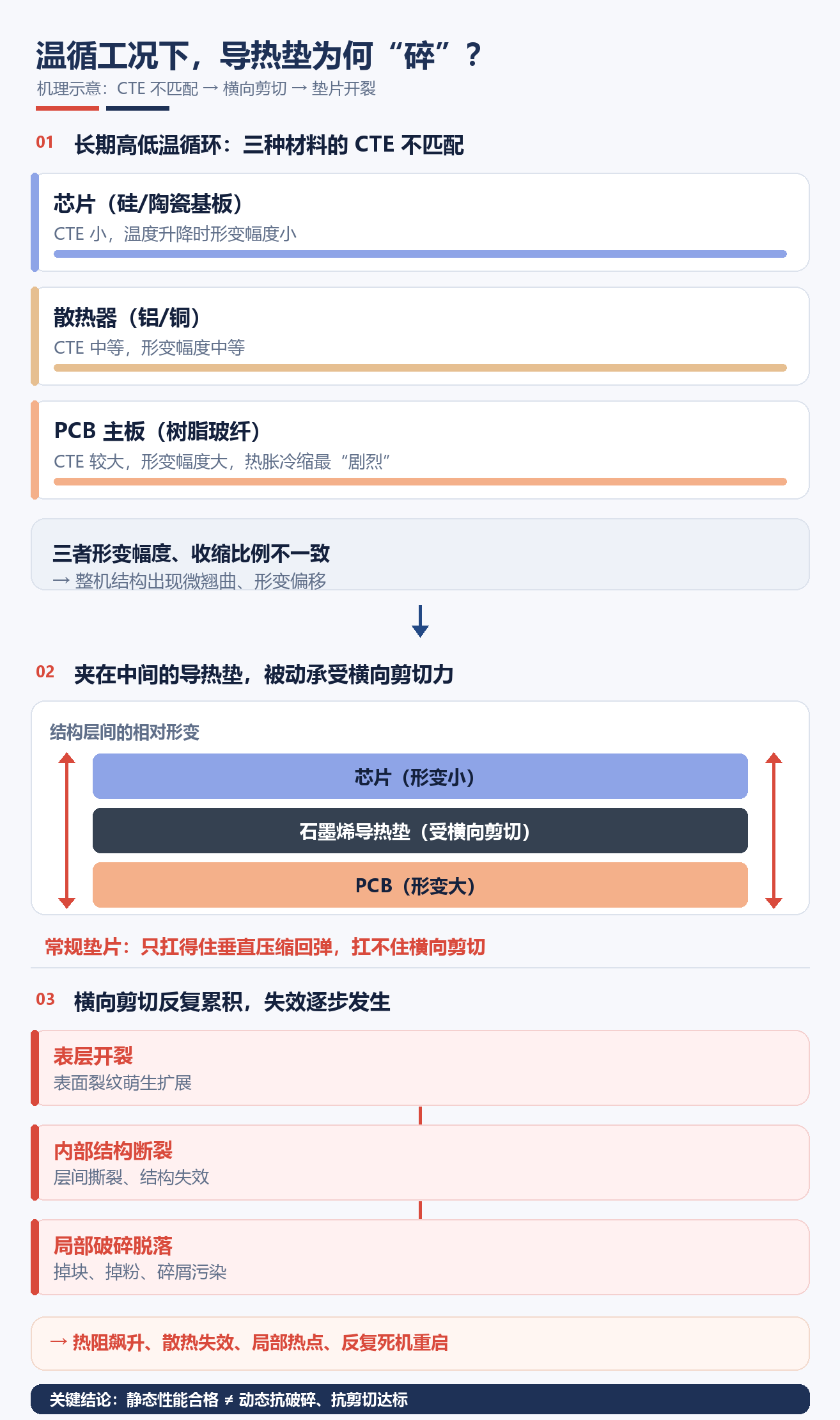 温循工况下，导热垫为何“碎”？

机理示意：CTE 不匹配 → 横向剪切 → 垫片开裂

01 长期高低温循环：三种材料的 CTE 不匹配

芯片（硅/陶瓷基板）
CTE 小，温度升降时形变幅度小

散热器（铝/铜）
CTE 中等，形变幅度中等

PCB 主板（树脂玻纤）
CTE 较大，形变幅度大，热胀冷缩最“剧烈”

三者形变幅度、收缩比例不一致
→ 整机结构出现微翘曲、形变偏移

02 夹在中间的导热垫，被动承受横向剪切力

结构层间的相对形变

芯片（形变小）

石墨烯导热垫（受横向剪切）

PCB（形变大）

常规垫片：只扛得住垂直压缩回弹，扛不住横向剪切

03 横向剪切反复累积，失效逐步发生

表层开裂
表面裂纹萌生扩展

内部结构断裂
层间撕裂、结构失效

局部破碎脱落
掉块、掉粉、碎屑污染

→ 热阻飙升、散热失效、局部热点、反复死机重启

关键结论：静态性能合格 ≠ 动态抗破碎、抗剪切达标